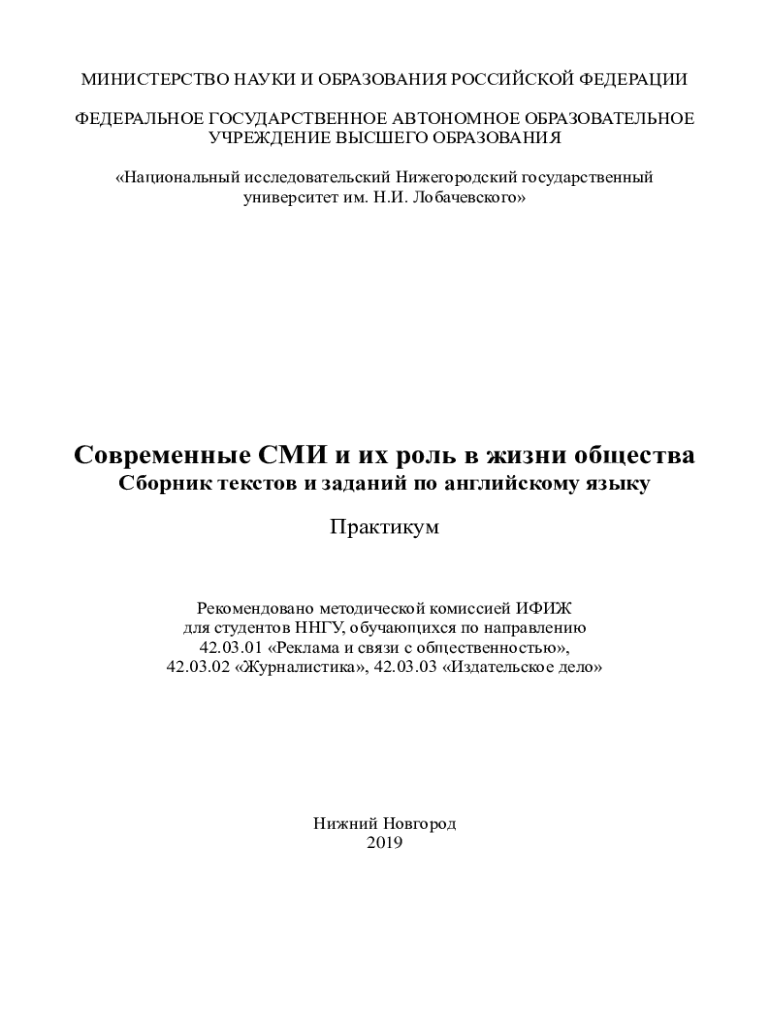 МИНИСТЕРСТВО НАУКИ И ОБРАЗОВАНИЯ РОССИЙСКОЙ ФЕДЕРАЦИИ

ФЕДЕРАЛЬНОЕ ГОСУДАРСТВЕННОЕ АВТОНОМНОЕ ОБРАЗОВАТЕЛЬНОЕ УЧРЕЖДЕНИЕ ВЫСШЕГО ОБРАЗОВАНИЯ

«Национальный исследовательский Нижегородский государственный университет им. Н.И. Лобачевского»

Современные СМИ и их роль в жизни общества
Сборник текстов и заданий по английскому языку

Практикум

Рекомендовано методической комиссией ИФИЖ
для студентов ННГУ, обучающихся по направлению
42.03.01 «Реклама и связи с общественностью»,
42.03.02 «Журналистика», 42.03.03 «Издательское дело»

Нижний Новгород
2019